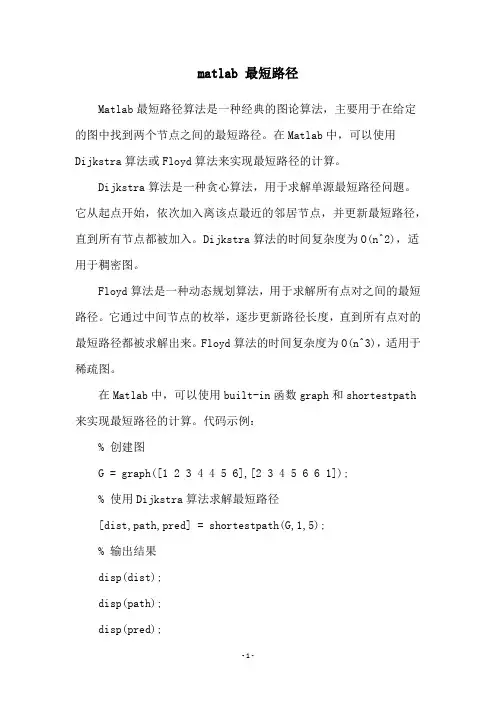 matlab 最短路径

Matlab 最短路径算法是一种经典的图论算法，主要用于在给定的图中找到两个节点之间的最短路径。在 Matlab 中，可以使用 Dijkstra 算法或 Floyd 算法来实现最短路径的计算。

Dijkstra 算法是一种贪心算法，用于求解单源最短路径问题。它从起点开始，依次加入离该点最近的邻居节点，并更新最短路径，直到所有节点都被加入。Dijkstra 算法的时间复杂度为 O(n^2)，适用于稠密图。

Floyd 算法是一种动态规划算法，用于求解所有点对之间的最短路径。它通过中间节点的枚举，逐步更新路径长度，直到所有点对的最短路径都被求解出来。Floyd 算法的时间复杂度为 O(n^3)，适用于稀疏图。

在 Matlab 中，可以使用 built-in 函数 graph 和 shortestpath 来实现最短路径的计算。代码示例：

% 创建图

G = graph([1 2 3 4 4 5 6],[2 3 4 5 6 6 1]);

% 使用 Dijkstra 算法求解最短路径

[dist,path,pred] = shortestpath(G,1,5);

% 输出结果

disp(dist);

disp(path);

disp(pred);

-1-